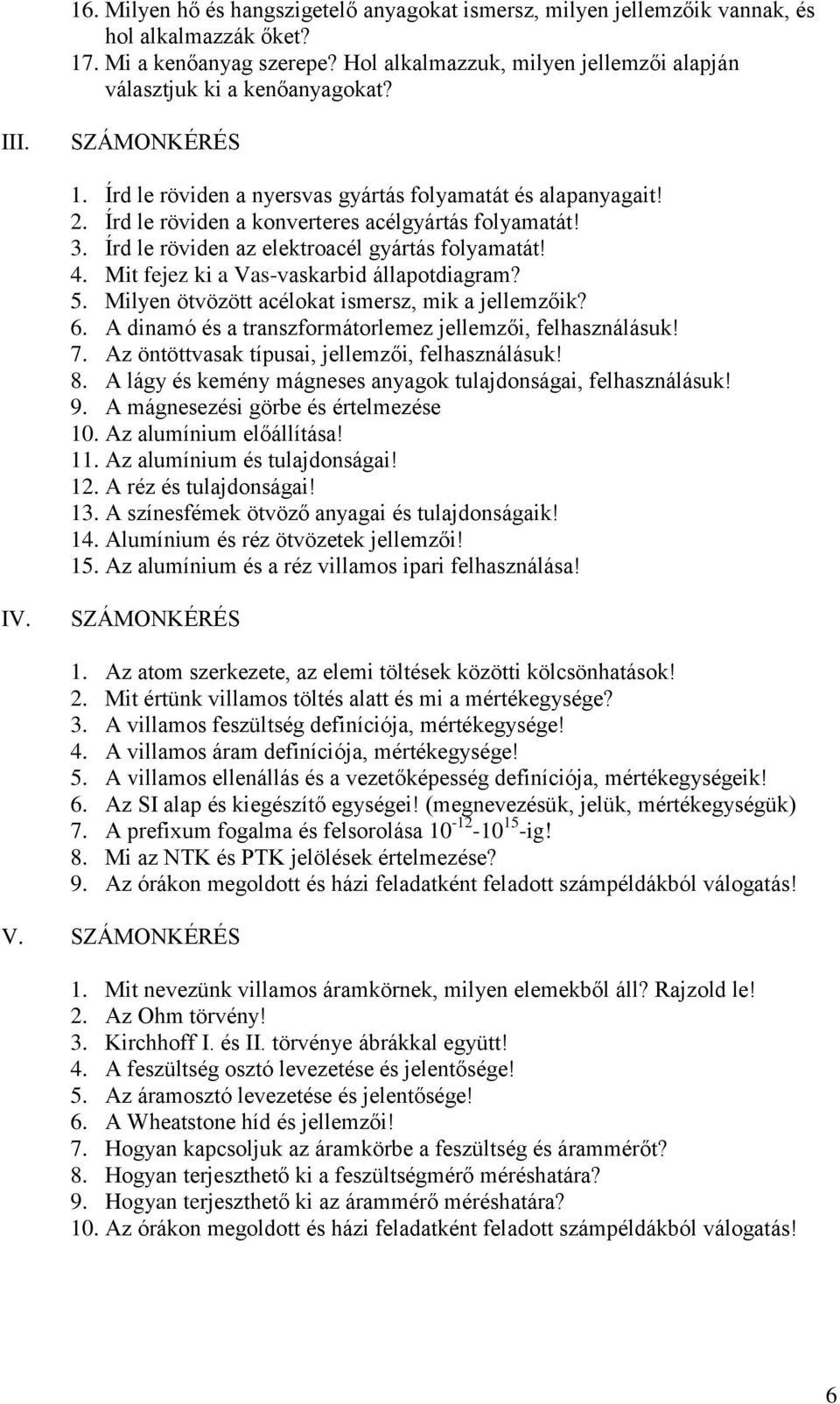 16. Milyen hő és hangszigetelő anyagokat ismersz, milyen jellemzőik vannak, és hol alkalmazzák őket?
17. Mi a kenőanyag szerepe? Hol alkalmazzuk, milyen jellemzői alapján választjuk ki a kenőanyagokat?

III. SZÁMONKÉRÉS

1. Írd le röviden a nyersvas gyártás folyamatát és alapanyagait!
2. Írd le röviden a konverteres acélgyártás folyamatát!
3. Írd le röviden az elektroacél gyártás folyamatát!
4. Mit fejez ki a Vas-vaskarbid állapotdiagram?
5. Milyen ötvözött acélokat ismersz, mik a jellemzőik?
6. A dinamó és a transzformátorlemez jellemzői, felhasználásuk!
7. Az öntöttvasak típusai, jellemzői, felhasználásuk!
8. A lágy és kemény mágneses anyagok tulajdonságai, felhasználásuk!
9. A mágnesezési görbe és értelmezése
10. Az alumínium előállítása!
11. Az alumínium és tulajdonságai!
12. A réz és tulajdonságai!
13. A színesfémek ötvöző anyagai és tulajdonságaik!
14. Alumínium és réz ötvözetek jellemzői!
15. Az alumínium és a réz villamos ipari felhasználása!

IV. SZÁMONKÉRÉS

1. Az atom szerkezete, az elemi töltések közötti kölcsönhatások!
2. Mit értünk villamos töltés alatt és mi a mértékegysége?
3. A villamos feszültség definíciója, mértékegysége!
4. A villamos áram definíciója, mértékegysége!
5. A villamos ellenállás és a vezetőképesség definíciója, mértékegységeik!
6. Az SI alap és kiegészítő egységei! (megnevezésük, jelük, mértékegységük)
7. A prefixum fogalma és felsorolása $10^{-12}$-$10^{15}$-ig!
8. Mi az NTK és PTK jelölések értelmezése?
9. Az órákon megoldott és házi feladatként feladott számpéldákból válogatás!

V. SZÁMONKÉRÉS

1. Mit nevezünk villamos áramkörnek, milyen elemekből áll? Rajzold le!
2. Az Ohm törvény!
3. Kirchhoff I. és II. törvénye ábrákkal együtt!
4. A feszültség osztó levezetése és jelentősége!
5. Az áramosztó levezetése és jelentősége!
6. A Wheatstone híd és jellemzői!
7. Hogyan kapcsoljuk az áramkörbe a feszültség és árammérőt?
8. Hogyan terjeszthető ki a feszültségmérő méréshatára?
9. Hogyan terjeszthető ki az árammérő méréshatára?
10. Az órákon megoldott és házi feladatként feladott számpéldákból válogatás!

6